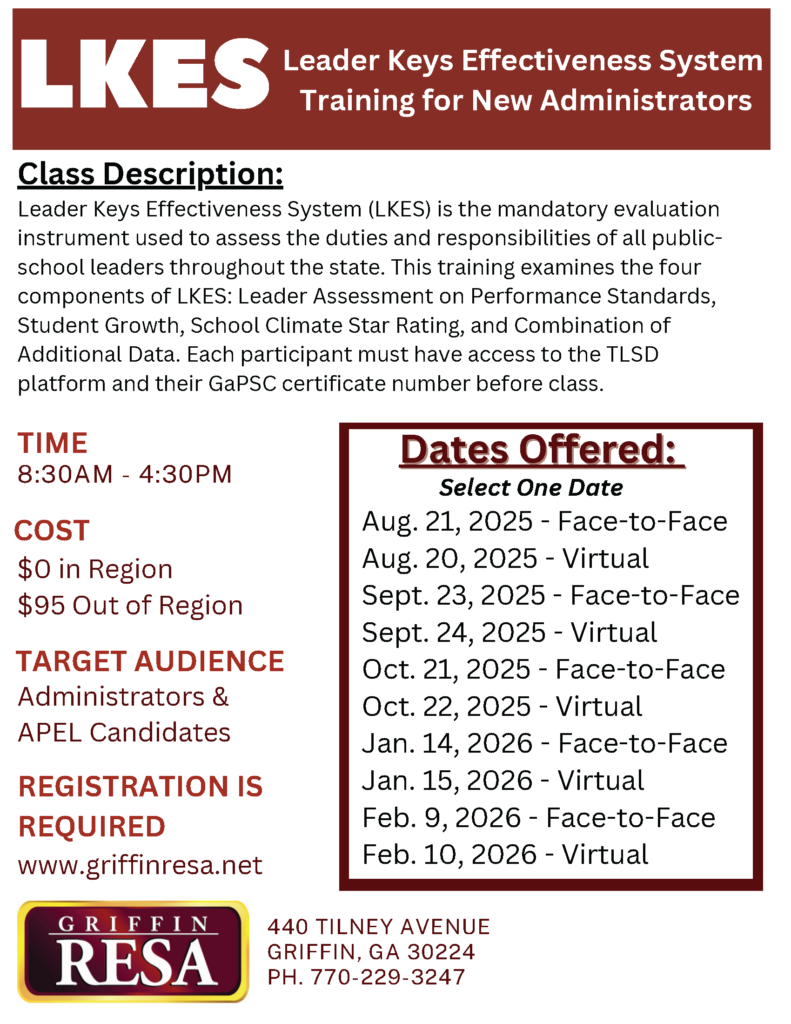 LKES Leader Keys Effectiveness System Training for New Administrators

Class Description:
Leader Keys Effectiveness System (LKES) is the mandatory evaluation instrument used to assess the duties and responsibilities of all public-school leaders throughout the state. This training examines the four components of LKES: Leader Assessment on Performance Standards, Student Growth, School Climate Star Rating, and Combination of Additional Data. Each participant must have access to the TLSD platform and their GaPSC certificate number before class.

TIME
8:30AM - 4:30PM

COST
$0 in Region
$95 Out of Region

TARGET AUDIENCE
Administrators & APEL Candidates

REGISTRATION IS REQUIRED
www.griffinresa.net

Dates Offered:
Select One Date
Aug. 21, 2025 - Face-to-Face
Aug. 20, 2025 - Virtual
Sept. 23, 2025 - Face-to-Face
Sept. 24, 2025 - Virtual
Oct. 21, 2025 - Face-to-Face
Oct. 22, 2025 - Virtual
Jan. 14, 2026 - Face-to-Face
Jan. 15, 2026 - Virtual
Feb. 9, 2026 - Face-to-Face
Feb. 10, 2026 - Virtual

GRIFFIN RESA

440 TILNEY AVENUE
GRIFFIN, GA 30224
PH. 770-229-3247